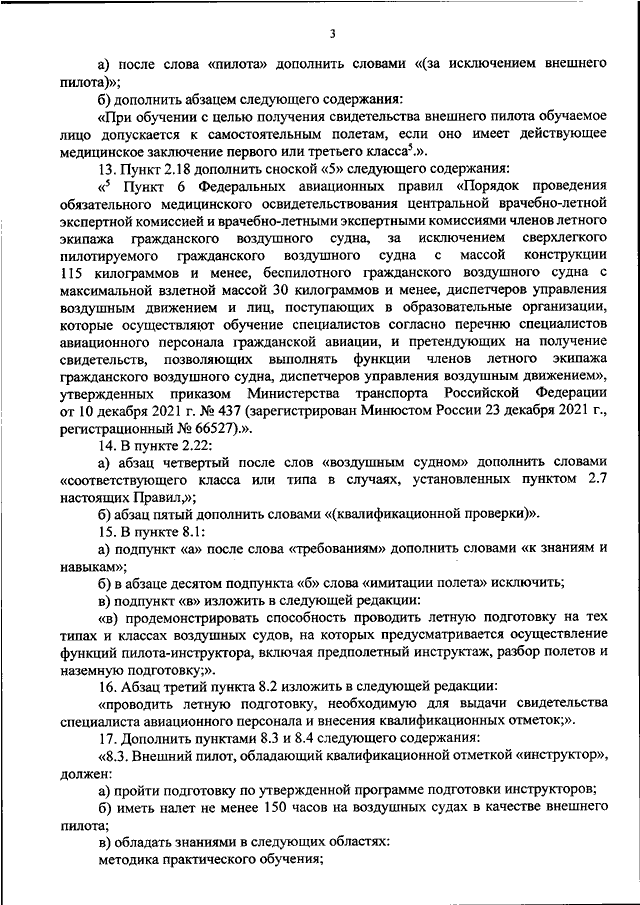 3

а) после слова «пилота» дополнить словами «(за исключением внешнего пилота)»;

б) дополнить абзацем следующего содержания:

«При обучении с целью получения свидетельства внешнего пилота обучаемое лицо допускается к самостоятельным полетам, если оно имеет действующее медицинское заключение первого или третьего класса$^5$.».

13. Пункт 2.18 дополнить сноской «5» следующего содержания:

«$^5$ Пункт 6 Федеральных авиационных правил «Порядок проведения обязательного медицинского освидетельствования центральной врачебно-летной экспертной комиссией и врачебно-летными экспертными комиссиями членов летного экипажа гражданского воздушного судна, за исключением сверхлегкого пилотируемого гражданского воздушного судна с массой конструкции 115 килограммов и менее, беспилотного гражданского воздушного судна с максимальной взлетной массой 30 килограммов и менее, диспетчеров управления воздушным движением и лиц, поступающих в образовательные организации, которые осуществляют обучение специалистов согласно перечню специалистов авиационного персонала гражданской авиации, и претендующих на получение свидетельств, позволяющих выполнять функции членов летного экипажа гражданского воздушного судна, диспетчеров управления воздушным движением», утвержденных приказом Министерства транспорта Российской Федерации от 10 декабря 2021 г. № 437 (зарегистрирован Минюстом России 23 декабря 2021 г., регистрационный № 66527).».

14. В пункте 2.22:

а) абзац четвертый после слов «воздушным судном» дополнить словами «соответствующего класса или типа в случаях, установленных пунктом 2.7 настоящих Правил,»;

б) абзац пятый дополнить словами «(квалификационной проверки)».

15. В пункте 8.1:

а) подпункт «а» после слова «требованиям» дополнить словами «к знаниям и навыкам»;

б) в абзаце десятом подпункта «б» слова «имитации полета» исключить;

в) подпункт «в» изложить в следующей редакции:

«в) продемонстрировать способность проводить летную подготовку на тех типах и классах воздушных судов, на которых предусматривается осуществление функций пилота-инструктора, включая предполетный инструктаж, разбор полетов и наземную подготовку;».

16. Абзац третий пункта 8.2 изложить в следующей редакции:

«проводить летную подготовку, необходимую для выдачи свидетельства специалиста авиационного персонала и внесения квалификационных отметок;».

17. Дополнить пунктами 8.3 и 8.4 следующего содержания:

«8.3. Внешний пилот, обладающий квалификационной отметкой «инструктор», должен:

а) пройти подготовку по утвержденной программе подготовки инструкторов;

б) иметь налет не менее 150 часов на воздушных судах в качестве внешнего пилота;

в) обладать знаниями в следующих областях:

методика практического обучения;